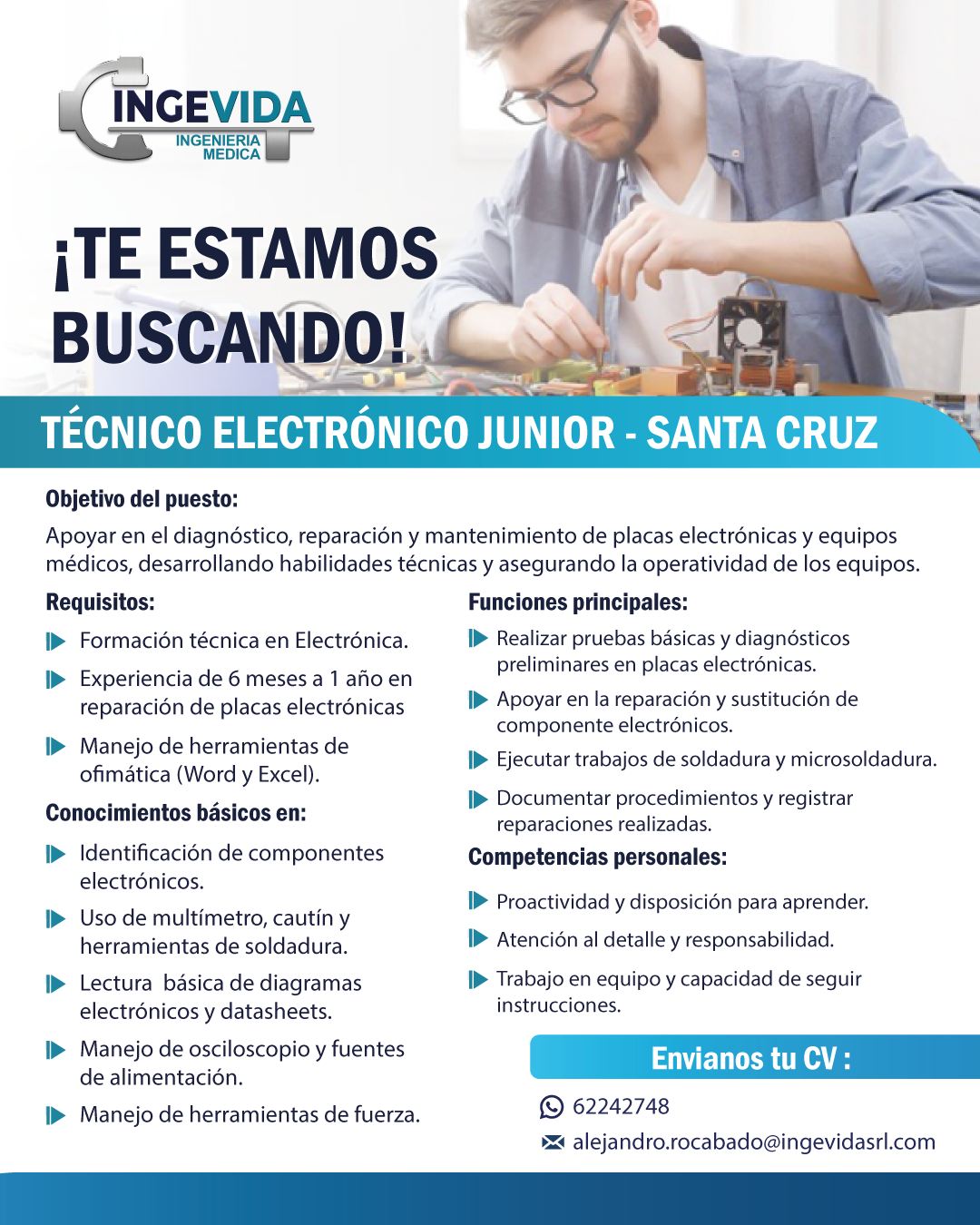 INGEVIDA
INGENIERIA MEDICA

¡TE ESTAMOS BUSCANDO!

TÉCNICO ELECTRÓNICO JUNIOR - SANTA CRUZ

Objetivo del puesto:
Apoyar en el diagnóstico, reparación y mantenimiento de placas electrónicas y equipos médicos, desarrollando habilidades técnicas y asegurando la operatividad de los equipos.

Requisitos:
Formación técnica en Electrónica.
Experiencia de 6 meses a 1 año en reparación de placas electrónicas
Manejo de herramientas de ofimática (Word y Excel).

Conocimientos básicos en:
Identificación de componentes electrónicos.
Uso de multímetro, cautín y herramientas de soldadura.
Lectura básica de diagramas electrónicos y datasheets.
Manejo de osciloscopio y fuentes de alimentación.
Manejo de herramientas de fuerza.

Funciones principales:
Realizar pruebas básicas y diagnósticos preliminares en placas electrónicas.
Apoyar en la reparación y sustitución de componente electrónicos.
Ejecutar trabajos de soldadura y microsoldadura.
Documentar procedimientos y registrar reparaciones realizadas.

Competencias personales:
Proactividad y disposición para aprender.
Atención al detalle y responsabilidad.
Trabajo en equipo y capacidad de seguir instrucciones.

Envianos tu CV :
62242748
alejandro.rocabado@ingevidasrl.com